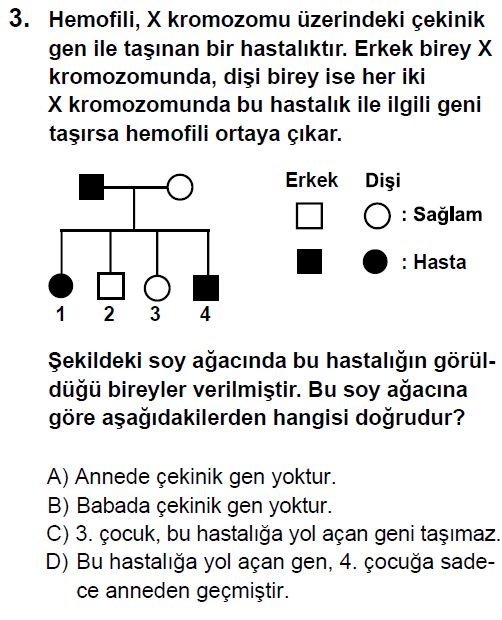 3. Hemofili, X kromozomu üzerindeki çekinik gen ile taşınan bir hastalıktır. Erkek birey X kromozomunda, dişi birey ise her iki X kromozomunda bu hastalık ile ilgili geni taşırsa hemofili ortaya çıkar.

1 2 3 4

Erkek Dişi
: Sağlam
: Hasta

Şekildeki soy ağacında bu hastalığın görüldüğü bireyler verilmiştir. Bu soy ağacına göre aşağıdakilerden hangisi doğrudur?

A) Annede çekinik gen yoktur.
B) Babada çekinik gen yoktur.
C) 3. çocuk, bu hastalığa yol açan geni taşımaz.
D) Bu hastalığa yol açan gen, 4. çocuğa sadece anneden geçmiştir.